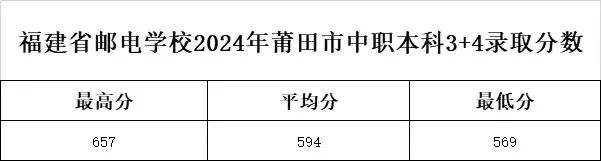 福建省邮电学校2024年莆田市中职本科3+4录取分数

| 最高分 | 平均分 | 最低分 |
|---|---|---|
| 657 | 594 | 569 |